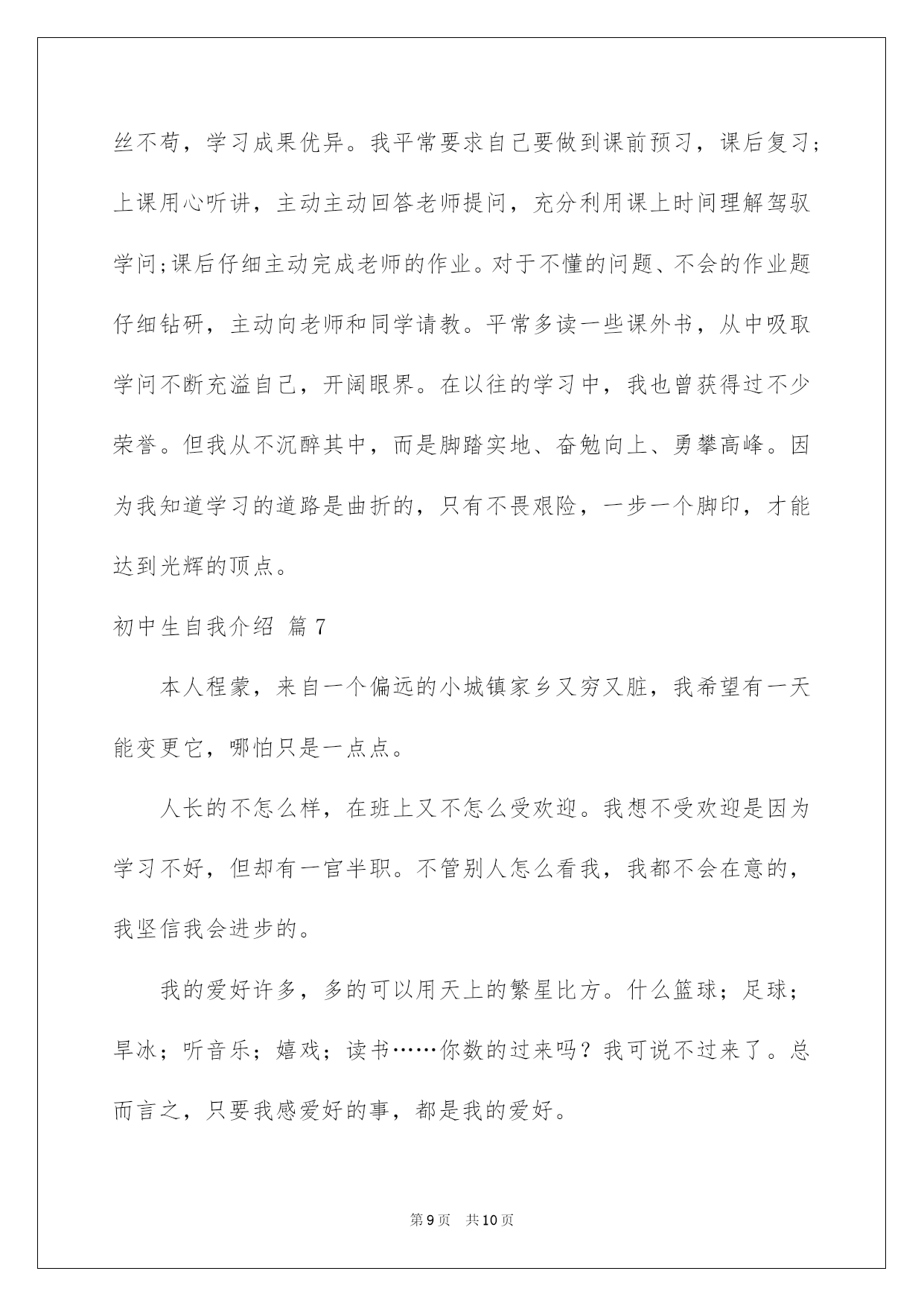 丝不苟，学习成果优异。我平常要求自己要做到课前预习，课后复习；上课用心听讲，主动主动回答老师提问，充分利用课上时间理解驾驭学问;课后仔细主动完成老师的作业。对于不懂的问题、不会的作业题仔细钻研，主动向老师和同学请教。平常多读一些课外书，从中吸取学问不断充溢自己，开阔眼界。在以往的学习中，我也曾获得过不少荣誉。但我从不沉醉其中，而是脚踏实地、奋勉向上、勇攀高峰。因为我知道学习的道路是曲折的，只有不畏艰险，一步一个脚印，才能达到光辉的顶点。

初中生自我介绍 篇7

本人程蒙，来自一个偏远的小城镇家乡又穷又脏，我希望有一天能变更它，哪怕只是一点点。

人长的不怎么样，在班上又不怎么受欢迎。我想不受欢迎是因为学习不好，但却有一官半职。不管别人怎么看我，我都不会在意的，我坚信我会进步的。

我的爱好许多，多的可以用天上的繁星比方。什么篮球；足球；旱冰；听音乐；嬉戏；读书……你数的过来吗？我可说不过来了。总而言之，只要我感爱好的事，都是我的爱好。

第9页 共10页